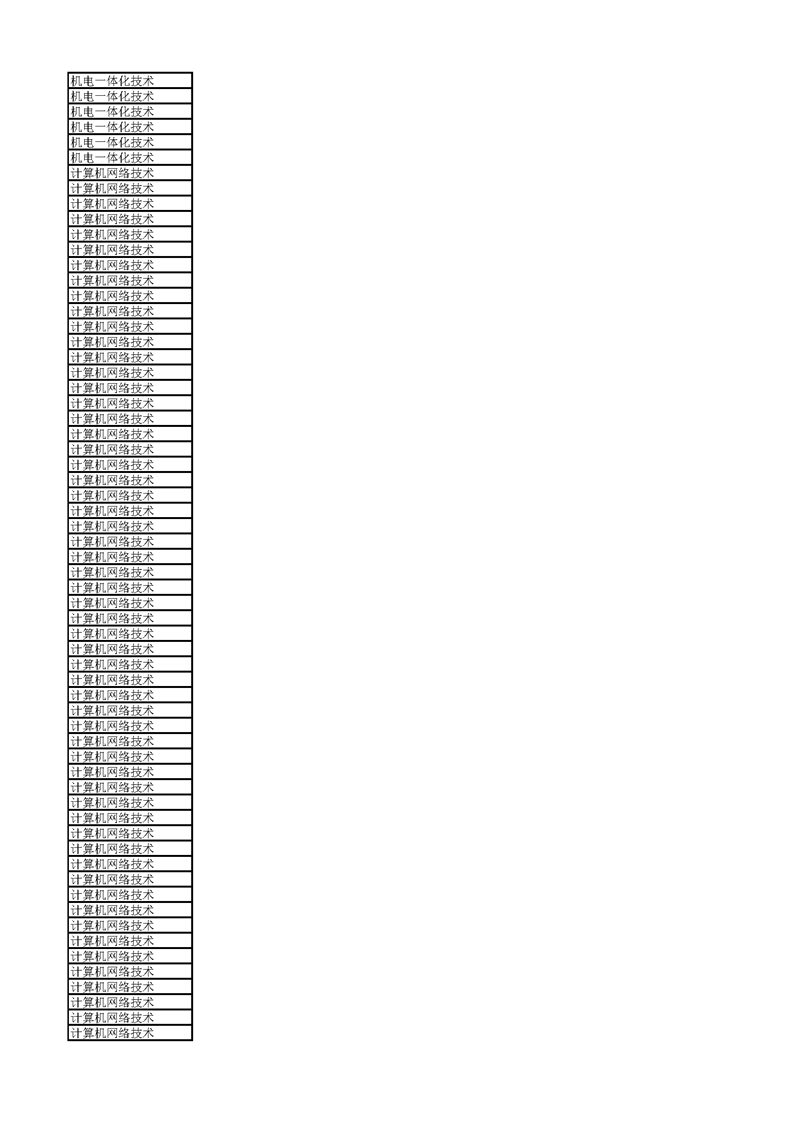 | 机电一体化技术 |
|---|
| 机电一体化技术 |
| 机电一体化技术 |
| 机电一体化技术 |
| 机电一体化技术 |
| 机电一体化技术 |
| 计算机网络技术 |
| 计算机网络技术 |
| 计算机网络技术 |
| 计算机网络技术 |
| 计算机网络技术 |
| 计算机网络技术 |
| 计算机网络技术 |
| 计算机网络技术 |
| 计算机网络技术 |
| 计算机网络技术 |
| 计算机网络技术 |
| 计算机网络技术 |
| 计算机网络技术 |
| 计算机网络技术 |
| 计算机网络技术 |
| 计算机网络技术 |
| 计算机网络技术 |
| 计算机网络技术 |
| 计算机网络技术 |
| 计算机网络技术 |
| 计算机网络技术 |
| 计算机网络技术 |
| 计算机网络技术 |
| 计算机网络技术 |
| 计算机网络技术 |
| 计算机网络技术 |
| 计算机网络技术 |
| 计算机网络技术 |
| 计算机网络技术 |
| 计算机网络技术 |
| 计算机网络技术 |
| 计算机网络技术 |
| 计算机网络技术 |
| 计算机网络技术 |
| 计算机网络技术 |
| 计算机网络技术 |
| 计算机网络技术 |
| 计算机网络技术 |
| 计算机网络技术 |
| 计算机网络技术 |
| 计算机网络技术 |
| 计算机网络技术 |
| 计算机网络技术 |
| 计算机网络技术 |
| 计算机网络技术 |
| 计算机网络技术 |
| 计算机网络技术 |
| 计算机网络技术 |
| 计算机网络技术 |
| 计算机网络技术 |
| 计算机网络技术 |
| 计算机网络技术 |
| 计算机网络技术 |
| 计算机网络技术 |
| 计算机网络技术 |
| 计算机网络技术 |
| 计算机网络技术 |